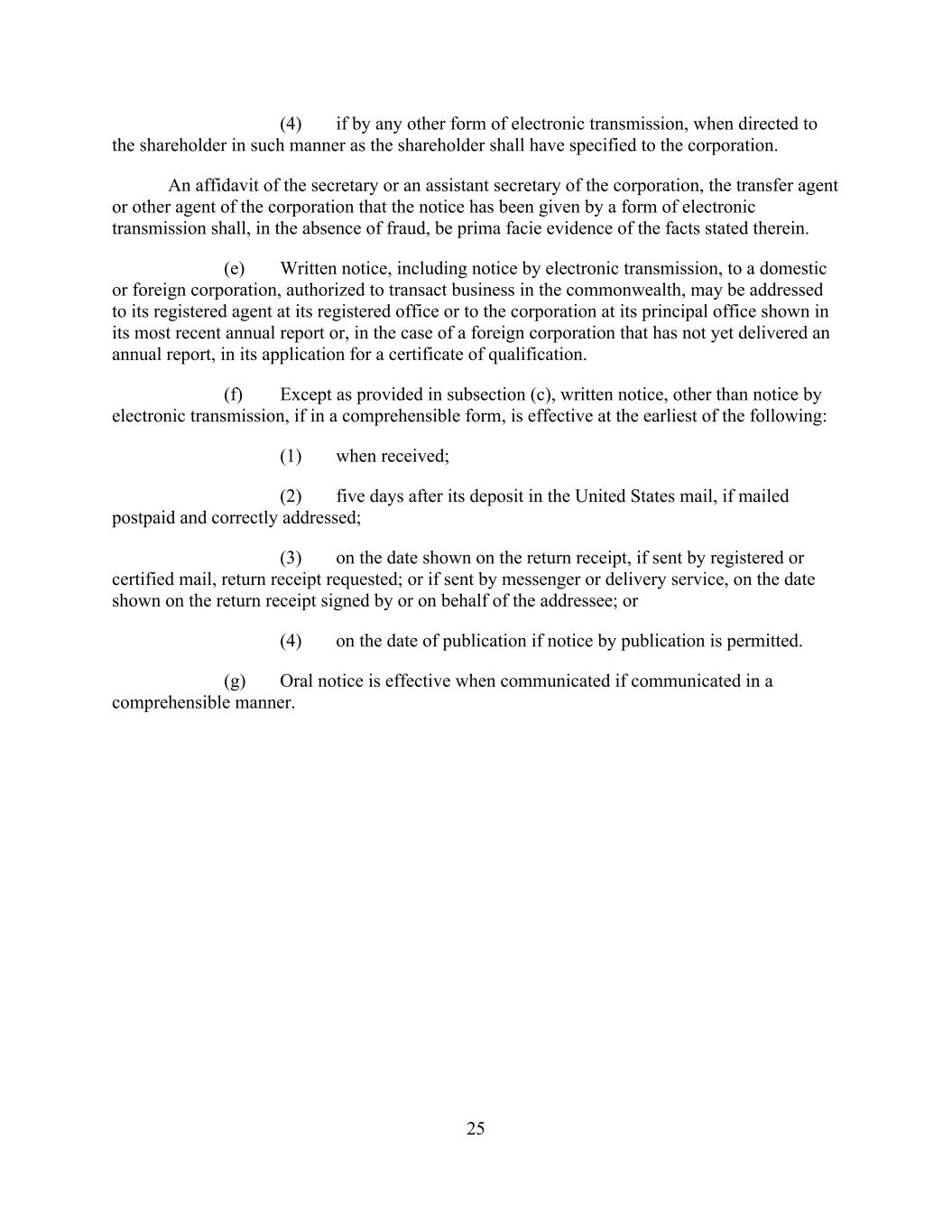 (4) if by any other form of electronic transmission, when directed to the shareholder in such manner as the shareholder shall have specified to the corporation.

An affidavit of the secretary or an assistant secretary of the corporation, the transfer agent or other agent of the corporation that the notice has been given by a form of electronic transmission shall, in the absence of fraud, be prima facie evidence of the facts stated therein.

(e) Written notice, including notice by electronic transmission, to a domestic or foreign corporation, authorized to transact business in the commonwealth, may be addressed to its registered agent at its registered office or to the corporation at its principal office shown in its most recent annual report or, in the case of a foreign corporation that has not yet delivered an annual report, in its application for a certificate of qualification.

(f) Except as provided in subsection (c), written notice, other than notice by electronic transmission, if in a comprehensible form, is effective at the earliest of the following:

(1) when received;

(2) five days after its deposit in the United States mail, if mailed postpaid and correctly addressed;

(3) on the date shown on the return receipt, if sent by registered or certified mail, return receipt requested; or if sent by messenger or delivery service, on the date shown on the return receipt signed by or on behalf of the addressee; or

(4) on the date of publication if notice by publication is permitted.

(g) Oral notice is effective when communicated if communicated in a comprehensible manner.

25